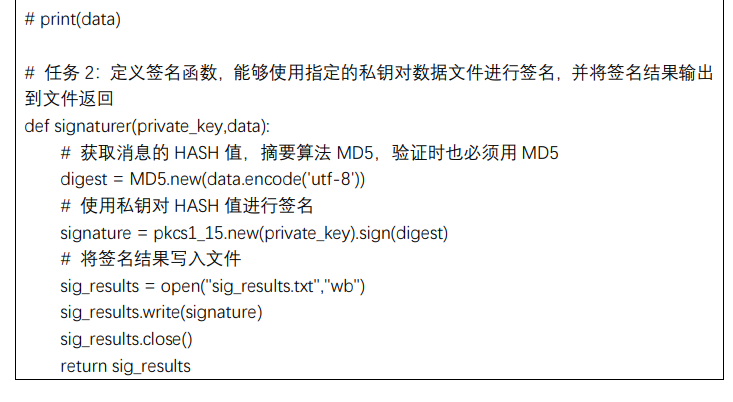 # print(data)

# 任务2:定义签名函数,能够使用指定的私钥对数据文件进行签名,并将签名结果输出到文件返回
def signaturer(private_key,data):
    # 获取消息的HASH值,摘要算法MD5,验证时也必须用MD5
    digest = MD5.new(data.encode('utf-8'))
    # 使用私钥对HASH值进行签名
    signature = pkcs1_15.new(private_key).sign(digest)
    # 将签名结果写入文件
    sig_results = open("sig_results.txt","wb")
    sig_results.write(signature)
    sig_results.close()
    return sig_results